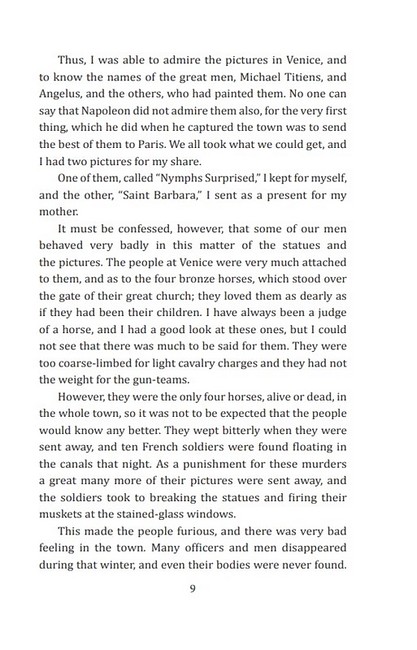 Thus, I was able to admire the pictures in Venice, and to know the names of the great men, Michael Titiens, and Angelus, and the others, who had painted them. No one can say that Napoleon did not admire them also, for the very first thing, which he did when he captured the town was to send the best of them to Paris. We all took what we could get, and I had two pictures for my share.

One of them, called "Nymphs Surprised," I kept for myself, and the other, "Saint Barbara," I sent as a present for my mother.

It must be confessed, however, that some of our men behaved very badly in this matter of the statues and the pictures. The people at Venice were very much attached to them, and as to the four bronze horses, which stood over the gate of their great church; they loved them as dearly as if they had been their children. I have always been a judge of a horse, and I had a good look at these ones, but I could not see that there was much to be said for them. They were too coarse-limbed for light cavalry charges and they had not the weight for the gun-teams.

However, they were the only four horses, alive or dead, in the whole town, so it was not to be expected that the people would know any better. They wept bitterly when they were sent away, and ten French soldiers were found floating in the canals that night. As a punishment for these murders a great many more of their pictures were sent away, and the soldiers took to breaking the statues and firing their muskets at the stained-glass windows.

This made the people furious, and there was very bad feeling in the town. Many officers and men disappeared during that winter, and even their bodies were never found.

9